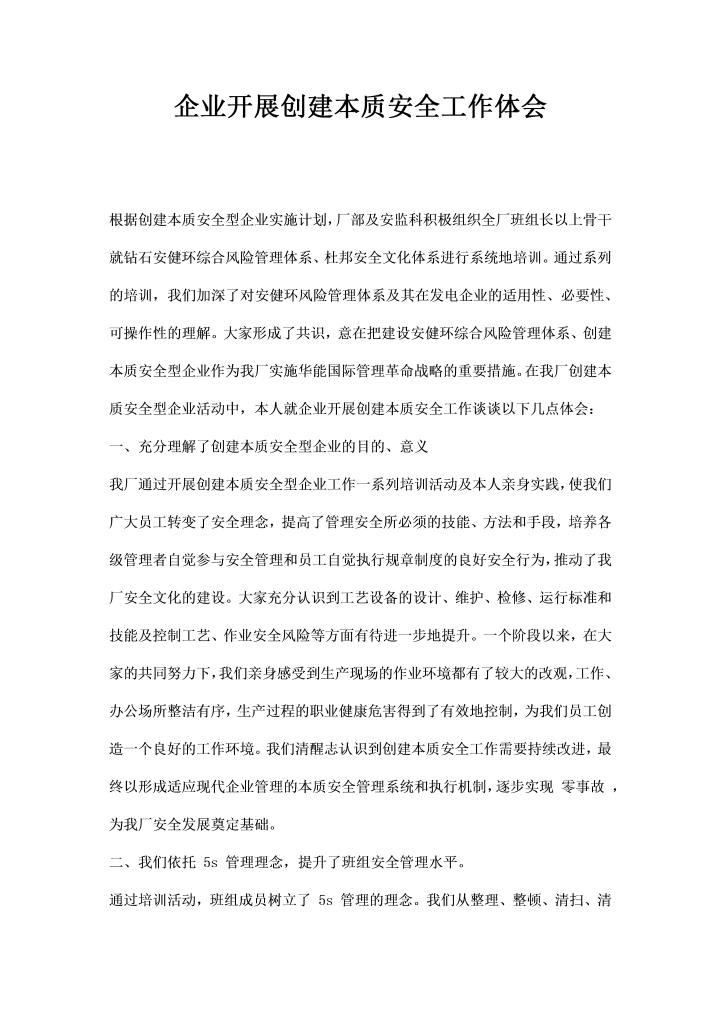 企业开展创建本质安全工作体会

根据创建本质安全型企业实施计划，厂部及安监科积极组织全厂班组长以上骨干就钻石安健环综合风险管理体系、杜邦安全文化体系进行系统地培训。通过系列的培训，我们加深了对安健环风险管理体系及其在发电企业的适用性、必要性、可操作性的理解。大家形成了共识，意在把建设安健环综合风险管理体系、创建本质安全型企业作为我厂实施华能国际管理革命战略的重要措施。在我厂创建本质安全型企业活动中，本人就企业开展创建本质安全工作谈谈以下几点体会：

一、充分理解了创建本质安全型企业的目的、意义

我厂通过开展创建本质安全型企业工作一系列培训活动及本人亲身实践，使我们广大员工转变了安全理念，提高了管理安全所必须的技能、方法和手段，培养各级管理者自觉参与安全管理和员工自觉执行规章制度的良好安全行为，推动了我厂安全文化的建设。大家充分认识到工艺设备的设计、维护、检修、运行标准和技能及控制工艺、作业安全风险等方面有待进一步地提升。一个阶段以来，在大家的共同努力下，我们亲身感受到生产现场的作业环境都有了较大的改观，工作、办公场所整洁有序，生产过程的职业健康危害得到了有效地控制，为我们员工创造一个良好的工作环境。我们清醒志认识到创建本质安全工作需要持续改进，最终以形成适应现代企业管理的本质安全管理系统和执行机制，逐步实现 零事故 ，为我厂安全发展奠定基础。

二、我们依托 5s 管理理念，提升了班组安全管理水平。

通过培训活动，班组成员树立了 5s 管理的理念。我们从整理、整顿、清扫、清